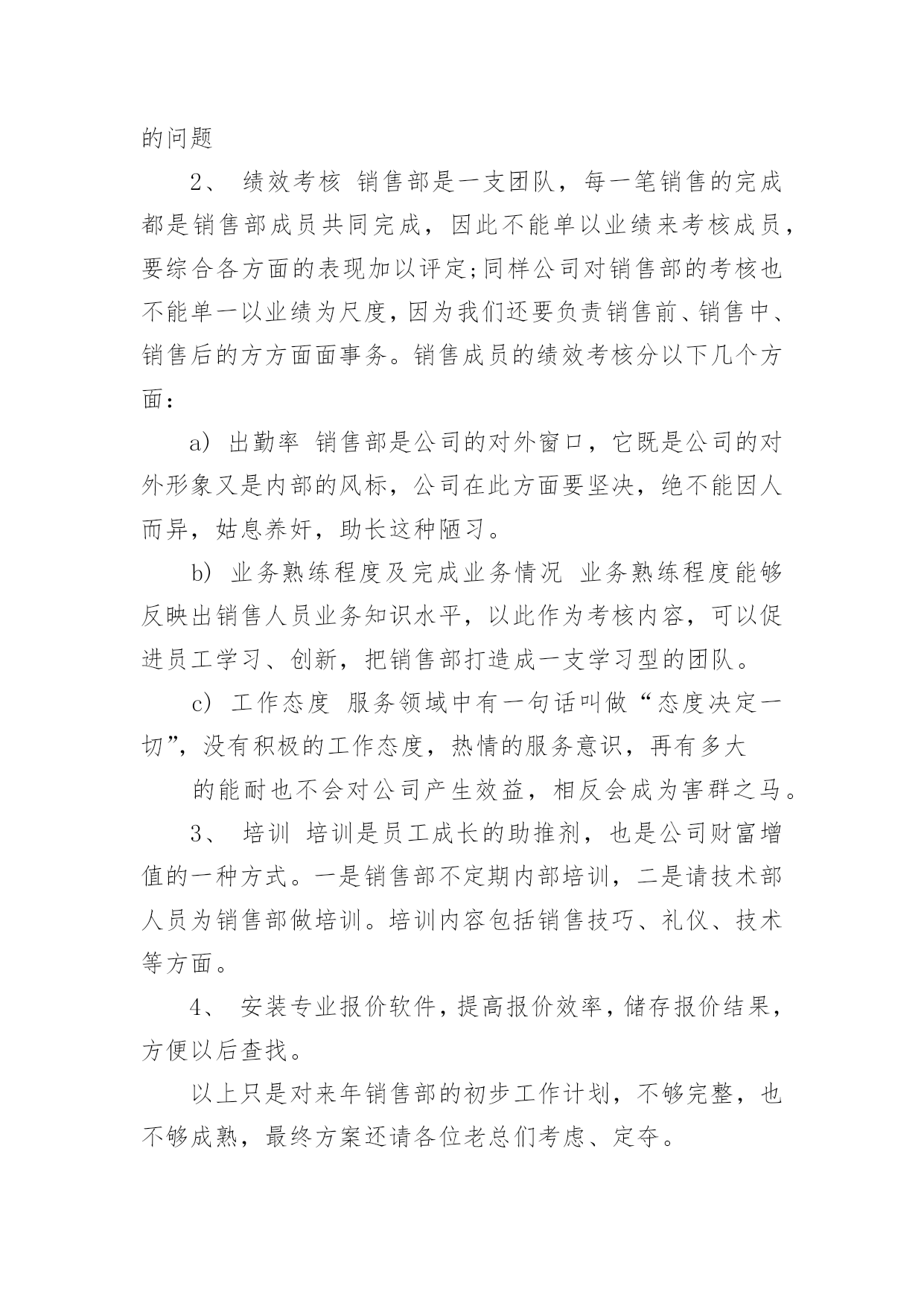 的问题

2、 绩效考核 销售部是一支团队，每一笔销售的完成都是销售部成员共同完成，因此不能单以业绩来考核成员，要综合各方面的表现加以评定;同样公司对销售部的考核也不能单一以业绩为尺度，因为我们还要负责销售前、销售中、销售后的方方面面事务。销售成员的绩效考核分以下几个方面：

a) 出勤率 销售部是公司的对外窗口，它既是公司的对外形象又是内部的风标，公司在此方面要坚决，绝不能因人而异，姑息养奸，助长这种陋习。

b) 业务熟练程度及完成业务情况 业务熟练程度能够反映出销售人员业务知识水平，以此作为考核内容，可以促进员工学习、创新，把销售部打造成一支学习型的团队。

c) 工作态度 服务领域中有一句话叫做“态度决定一切”，没有积极的工作态度，热情的服务意识，再有多大

的能耐也不会对公司产生效益，相反会成为害群之马。

3、 培训 培训是员工成长的助推剂，也是公司财富增值的一种方式。一是销售部不定期内部培训，二是请技术部人员为销售部做培训。培训内容包括销售技巧、礼仪、技术等方面。

4、 安装专业报价软件，提高报价效率，储存报价结果，方便以后查找。

以上只是对来年销售部的初步工作计划，不够完整，也不够成熟，最终方案还请各位老总们考虑、定夺。